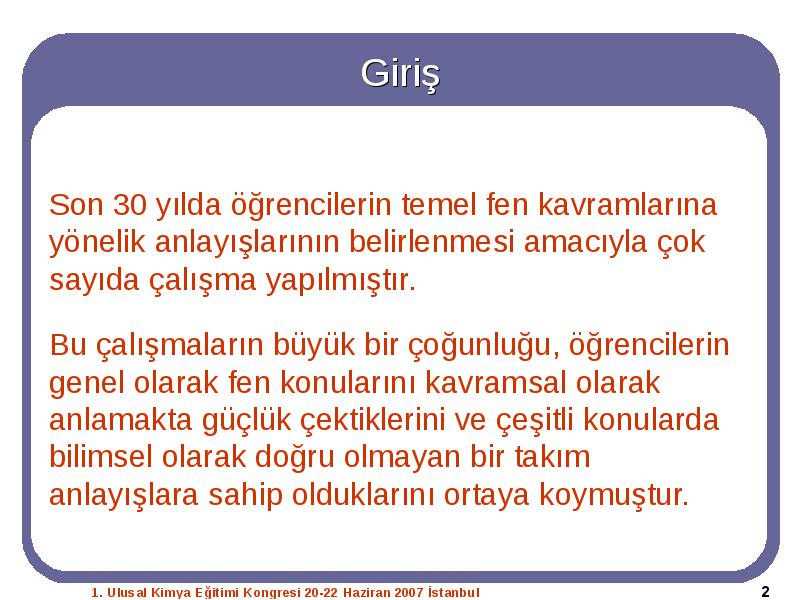 Giriş

Son 30 yılda öğrencilerin temel fen kavramlarına yönelik anlayışlarının belirlenmesi amacıyla çok sayıda çalışma yapılmıştır.

Bu çalışmaların büyük bir çoğunluğu, öğrencilerin genel olarak fen konularını kavramsal olarak anlamakta güçlük çektiklerini ve çeşitli konularda bilimsel olarak doğru olmayan bir takım anlayışlara sahip olduklarını ortaya koymuştur.

1. Ulusal Kimya Eğitimi Kongresi 20-22 Haziran 2007 İstanbul

2